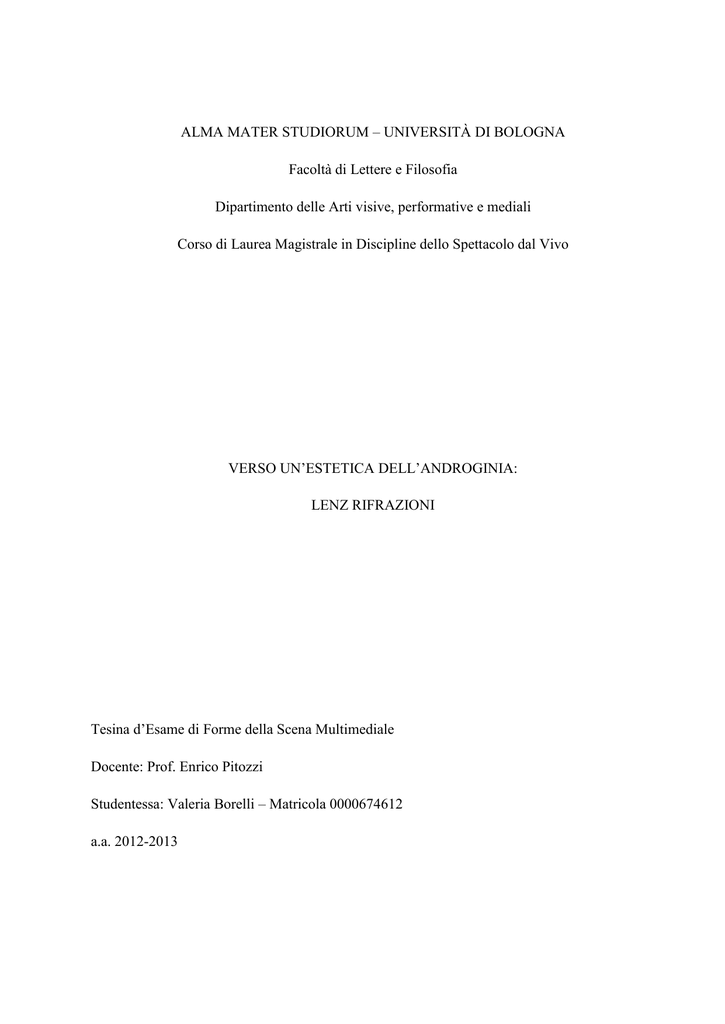 ALMA MATER STUDIORUM – UNIVERSITÀ DI BOLOGNA

Facoltà di Lettere e Filosofia

Dipartimento delle Arti visive, performative e mediali

Corso di Laurea Magistrale in Discipline dello Spettacolo dal Vivo

VERSO UN'ESTETICA DELL'ANDROGINIA:

LENZ RIFRAZIONI

Tesina d'Esame di Forme della Scena Multimediale

Docente: Prof. Enrico Pitozzi

Studentessa: Valeria Borelli – Matricola 0000674612

a.a. 2012-2013